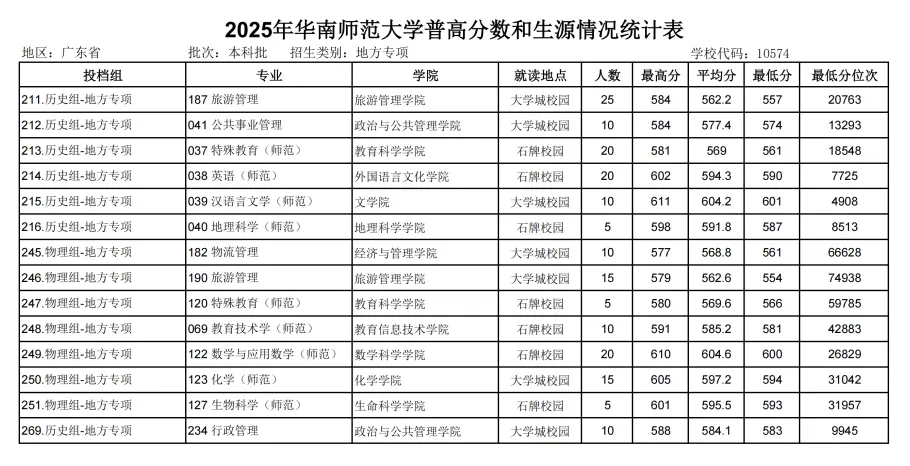 2025年华南师范大学普高分数和生源情况统计表

地区：广东省　　批次：本科批　　招生类别：地方专项　　学校代码：10574

| 投档组 | 专业 | 学院 | 就读地点 | 人数 | 最高分 | 平均分 | 最低分 | 最低分位次 |
|---|---|---|---|---|---|---|---|---|
| 211.历史组-地方专项 | 187 旅游管理 | 旅游管理学院 | 大学城校园 | 25 | 584 | 562.2 | 557 | 20763 |
| 212.历史组-地方专项 | 041 公共事业管理 | 政治与公共管理学院 | 大学城校园 | 10 | 584 | 577.4 | 574 | 13293 |
| 213.历史组-地方专项 | 037 特殊教育（师范） | 教育科学学院 | 石牌校园 | 20 | 581 | 569 | 561 | 18548 |
| 214.历史组-地方专项 | 038 英语（师范） | 外国语言文化学院 | 石牌校园 | 20 | 602 | 594.3 | 590 | 7725 |
| 215.历史组-地方专项 | 039 汉语言文学（师范） | 文学院 | 大学城校园 | 10 | 611 | 604.2 | 601 | 4908 |
| 216.历史组-地方专项 | 040 地理科学（师范） | 地理科学学院 | 石牌校园 | 5 | 598 | 591.8 | 587 | 8513 |
| 245.物理组-地方专项 | 182 物流管理 | 经济与管理学院 | 大学城校园 | 10 | 577 | 568.8 | 561 | 66628 |
| 246.物理组-地方专项 | 190 旅游管理 | 旅游管理学院 | 大学城校园 | 15 | 579 | 562.6 | 554 | 74938 |
| 247.物理组-地方专项 | 120 特殊教育（师范） | 教育科学学院 | 石牌校园 | 5 | 580 | 569.6 | 566 | 59785 |
| 248.物理组-地方专项 | 069 教育技术学（师范） | 教育信息技术学院 | 石牌校园 | 10 | 591 | 585.2 | 581 | 42883 |
| 249.物理组-地方专项 | 122 数学与应用数学（师范） | 数学科学学院 | 石牌校园 | 20 | 610 | 604.6 | 600 | 26829 |
| 250.物理组-地方专项 | 123 化学（师范） | 化学学院 | 大学城校园 | 15 | 605 | 597.2 | 594 | 31042 |
| 251.物理组-地方专项 | 127 生物科学（师范） | 生命科学学院 | 石牌校园 | 5 | 601 | 595.5 | 593 | 31957 |
| 269.历史组-地方专项 | 234 行政管理 | 政治与公共管理学院 | 大学城校园 | 10 | 588 | 584.1 | 583 | 9945 |